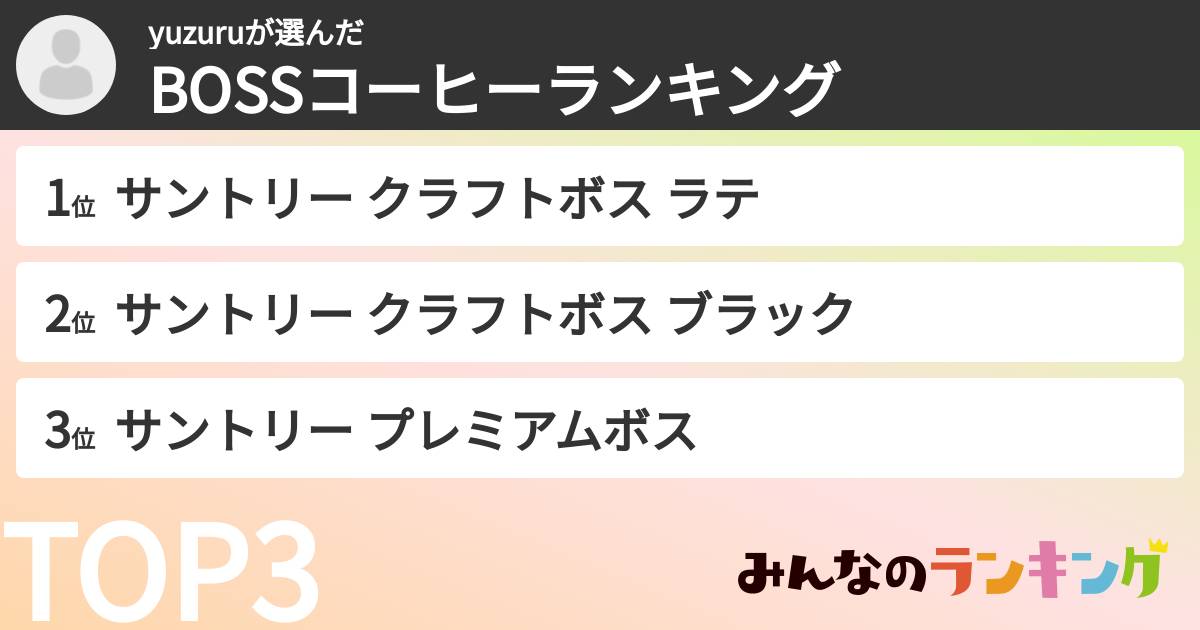 yuzuruが選んだ
BOSSコーヒーランキング

1位 サントリー クラフトボス ラテ

2位 サントリー クラフトボス ブラック

3位 サントリー プレミアムボス

TOP3

みんなのランキング